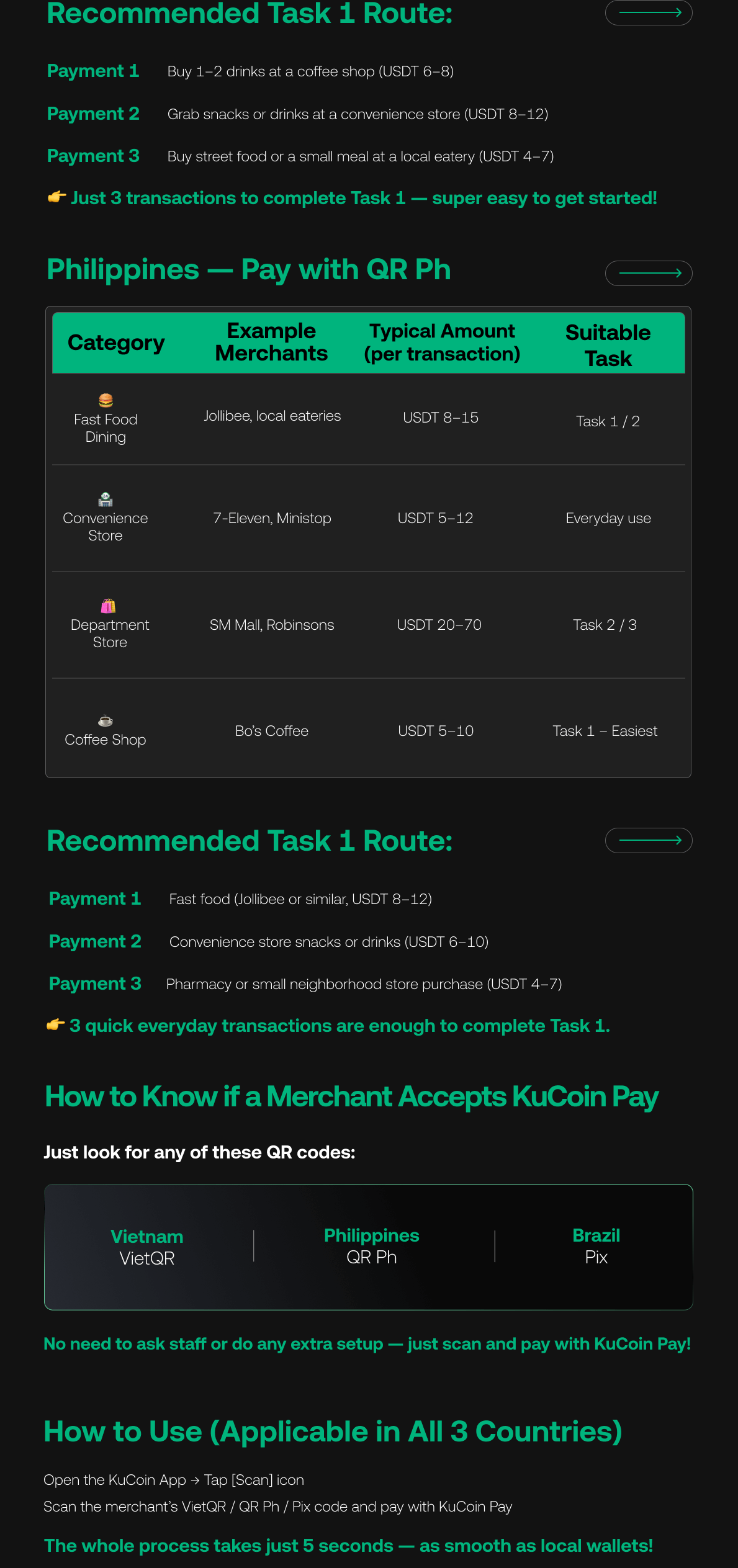 Recommended Task 1 Route:

Payment 1 Buy 1–2 drinks at a coffee shop (USDT 6–8)

Payment 2 Grab snacks or drinks at a convenience store (USDT 8–12)

Payment 3 Buy street food or a small meal at a local eatery (USDT 4–7)

👉 Just 3 transactions to complete Task 1 — super easy to get started!

Philippines — Pay with QR Ph

| Category | Example Merchants | Typical Amount (per transaction) | Suitable Task |
|---|---|---|---|
| 🍔 Fast Food Dining | Jollibee, local eateries | USDT 8–15 | Task 1 / 2 |
| 🏪 Convenience Store | 7-Eleven, Ministop | USDT 5–12 | Everyday use |
| 🛍️ Department Store | SM Mall, Robinsons | USDT 20–70 | Task 2 / 3 |
| ☕ Coffee Shop | Bo's Coffee | USDT 5–10 | Task 1 – Easiest |

Recommended Task 1 Route:

Payment 1 Fast food (Jollibee or similar, USDT 8–12)

Payment 2 Convenience store snacks or drinks (USDT 6–10)

Payment 3 Pharmacy or small neighborhood store purchase (USDT 4–7)

👉 3 quick everyday transactions are enough to complete Task 1.

How to Know if a Merchant Accepts KuCoin Pay

Just look for any of these QR codes:

Vietnam
VietQR

Philippines
QR Ph

Brazil
Pix

No need to ask staff or do any extra setup — just scan and pay with KuCoin Pay!

How to Use (Applicable in All 3 Countries)

Open the KuCoin App → Tap [Scan] icon

Scan the merchant's VietQR / QR Ph / Pix code and pay with KuCoin Pay

The whole process takes just 5 seconds — as smooth as local wallets!